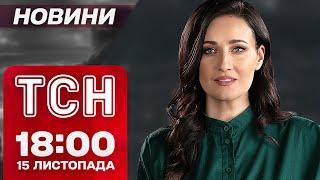 НОВИНИ

ТСН

18:00

15 ЛИСТОПАДА